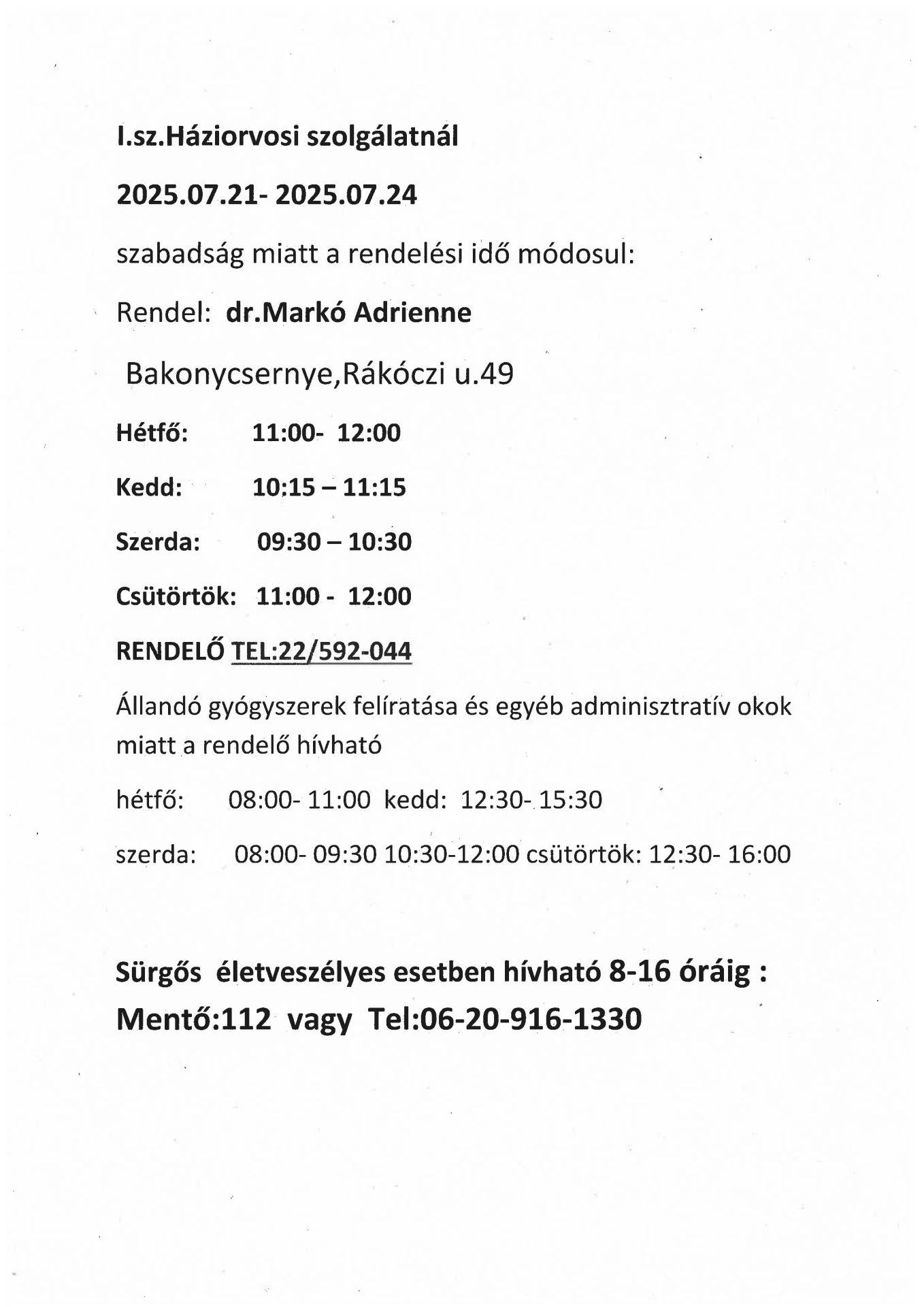 I.sz.Háziorvosi szolgálatnál

2025.07.21- 2025.07.24

szabadság miatt a rendelési idő módosul:

Rendel: dr.Markó Adrienne

Bakonycsernye,Rákóczi u.49

Hétfő: 11:00- 12:00

Kedd: 10:15 – 11:15

Szerda: 09:30 – 10:30

Csütörtök: 11:00 - 12:00

RENDELŐ TEL:22/592-044

Állandó gyógyszerek felíratása és egyéb adminisztratív okok miatt a rendelő hívható

hétfő: 08:00- 11:00 kedd: 12:30- 15:30

szerda: 08:00- 09:30 10:30-12:00 csütörtök: 12:30- 16:00

Sürgős életveszélyes esetben hívható 8-16 óráig :

Mentő:112 vagy Tel:06-20-916-1330